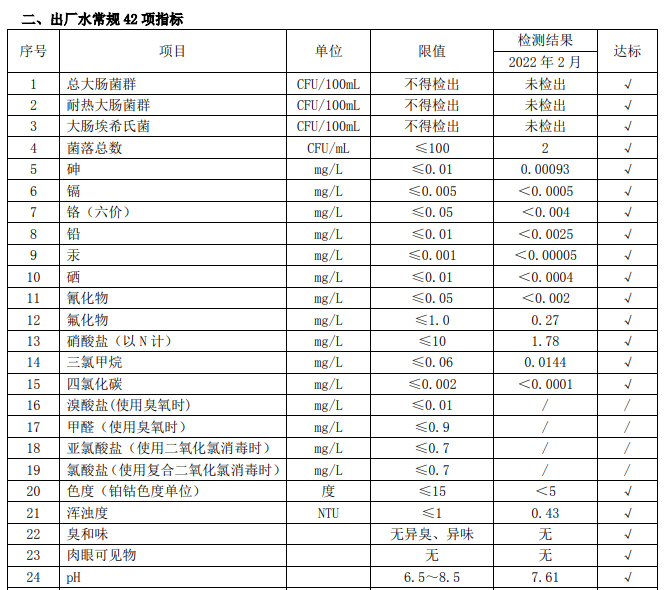 二、出厂水常规 42 项指标

| 序号 | 项目 | 单位 | 限值 | 检测结果 2022 年 2 月 | 达标 |
|---|---|---|---|---|---|
| 1 | 总大肠菌群 | CFU/100mL | 不得检出 | 未检出 | √ |
| 2 | 耐热大肠菌群 | CFU/100mL | 不得检出 | 未检出 | √ |
| 3 | 大肠埃希氏菌 | CFU/100mL | 不得检出 | 未检出 | √ |
| 4 | 菌落总数 | CFU/mL | ≤100 | 2 | √ |
| 5 | 砷 | mg/L | ≤0.01 | 0.00093 | √ |
| 6 | 镉 | mg/L | ≤0.005 | <0.0005 | √ |
| 7 | 铬（六价） | mg/L | ≤0.05 | <0.004 | √ |
| 8 | 铅 | mg/L | ≤0.01 | <0.0025 | √ |
| 9 | 汞 | mg/L | ≤0.001 | <0.00005 | √ |
| 10 | 硒 | mg/L | ≤0.01 | <0.0004 | √ |
| 11 | 氰化物 | mg/L | ≤0.05 | <0.002 | √ |
| 12 | 氟化物 | mg/L | ≤1.0 | 0.27 | √ |
| 13 | 硝酸盐（以 N 计） | mg/L | ≤10 | 1.78 | √ |
| 14 | 三氯甲烷 | mg/L | ≤0.06 | 0.0144 | √ |
| 15 | 四氯化碳 | mg/L | ≤0.002 | <0.0001 | √ |
| 16 | 溴酸盐(使用臭氧时) | mg/L | ≤0.01 | / | / |
| 17 | 甲醛（使用臭氧时） | mg/L | ≤0.9 | / | / |
| 18 | 亚氯酸盐（使用二氧化氯消毒时） | mg/L | ≤0.7 | / | / |
| 19 | 氯酸盐（使用复合二氧化氯消毒时） | mg/L | ≤0.7 | / | / |
| 20 | 色度（铂钴色度单位） | 度 | ≤15 | <5 | √ |
| 21 | 浑浊度 | NTU | ≤1 | 0.43 | √ |
| 22 | 臭和味 | | 无异臭、异味 | 无 | √ |
| 23 | 肉眼可见物 | | 无 | 无 | √ |
| 24 | pH | | 6.5～8.5 | 7.61 | √ |